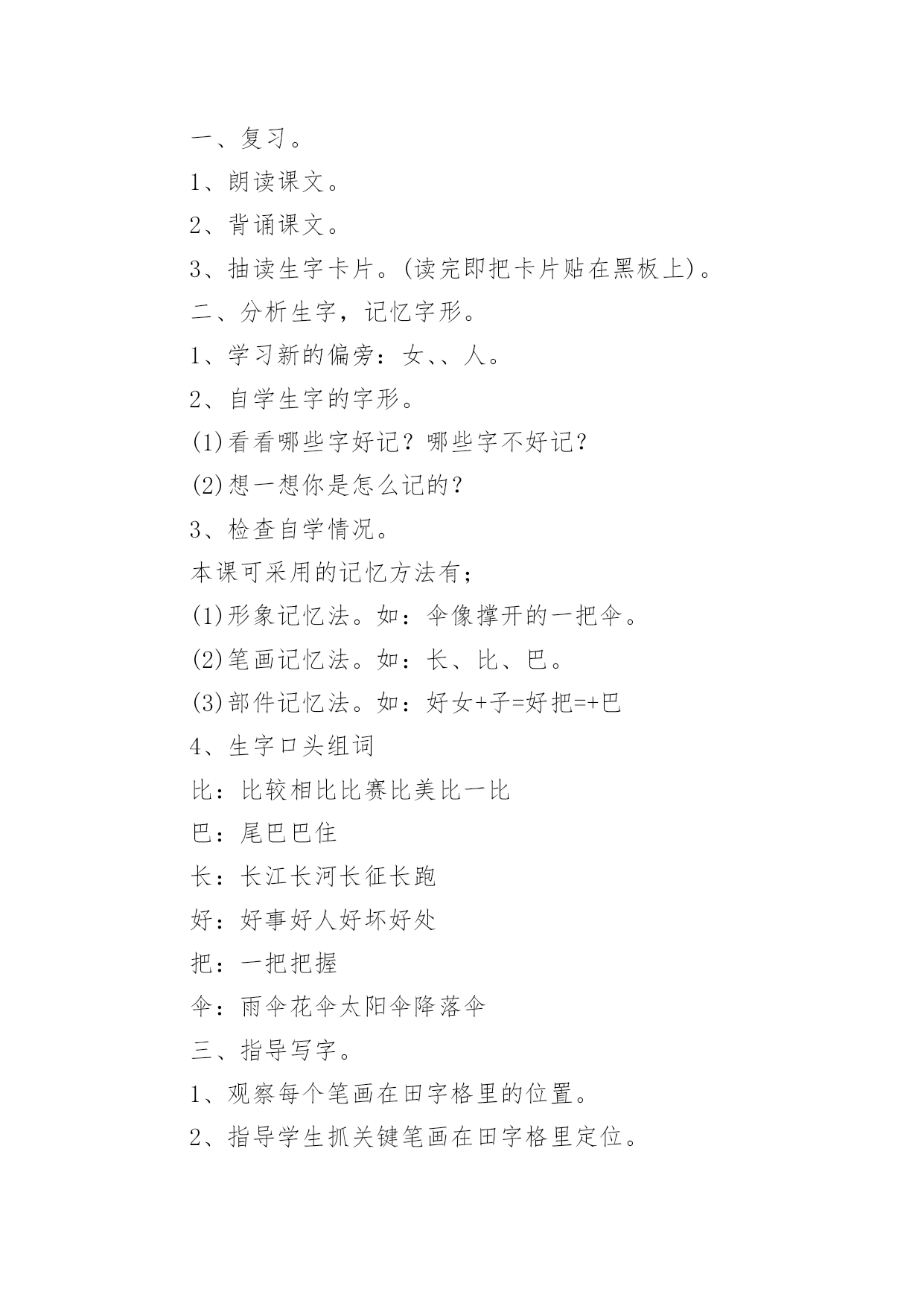 一、复习。

1、朗读课文。

2、背诵课文。

3、抽读生字卡片。(读完即把卡片贴在黑板上)。

二、分析生字，记忆字形。

1、学习新的偏旁：女、、人。

2、自学生字的字形。

(1)看看哪些字好记？哪些字不好记？

(2)想一想你是怎么记的？

3、检查自学情况。

本课可采用的记忆方法有；

(1)形象记忆法。如：伞像撑开的一把伞。

(2)笔画记忆法。如：长、比、巴。

(3)部件记忆法。如：好女+子=好把=+巴

4、生字口头组词

比：比较相比比赛比美比一比

巴：尾巴巴住

长：长江长河长征长跑

好：好事好人好坏好处

把：一把把握

伞：雨伞花伞太阳伞降落伞

三、指导写字。

1、观察每个笔画在田字格里的位置。

2、指导学生抓关键笔画在田字格里定位。